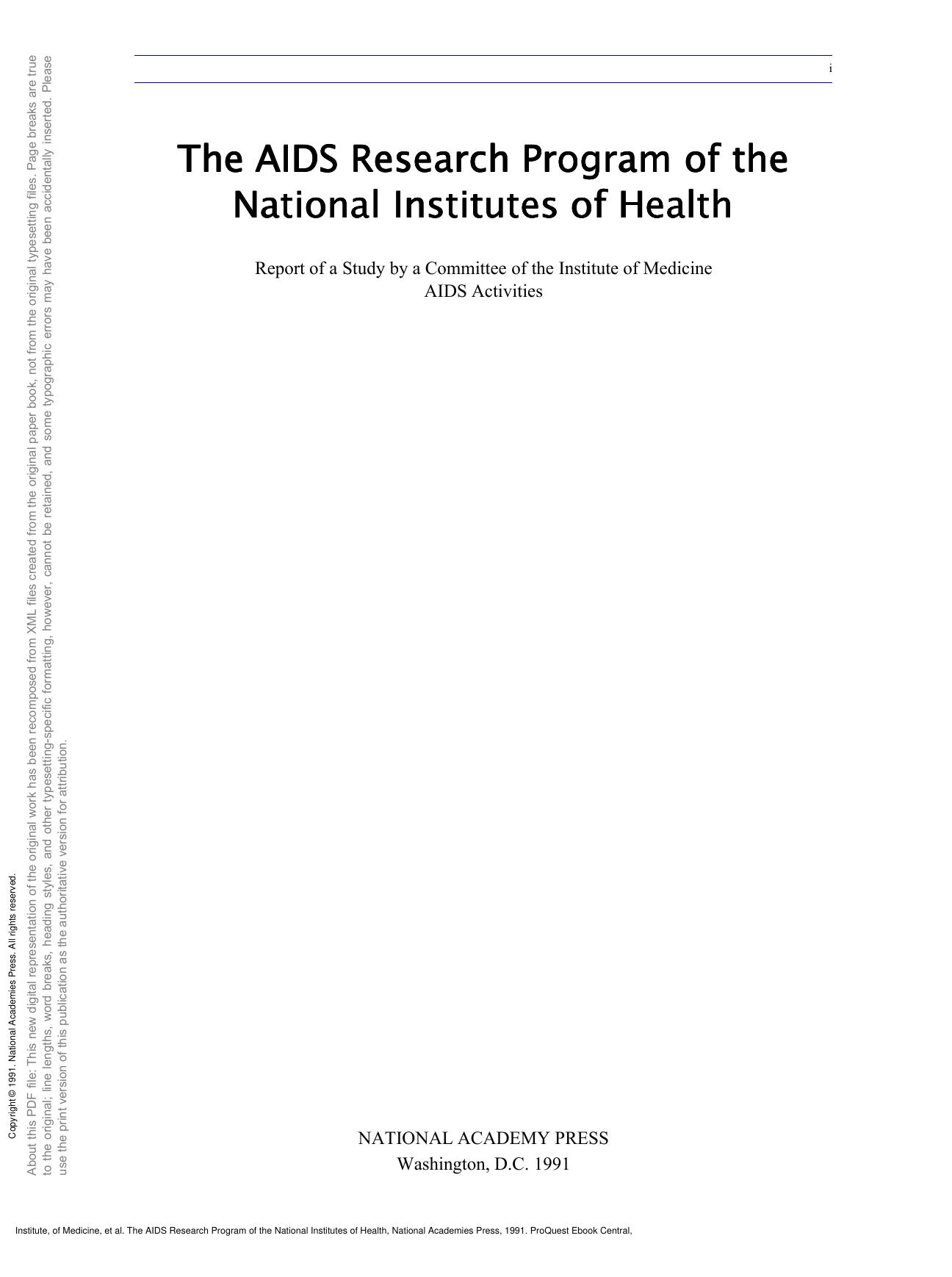 i

The AIDS Research Program of the National Institutes of Health

Report of a Study by a Committee of the Institute of Medicine
AIDS Activities

NATIONAL ACADEMY PRESS
Washington, D.C. 1991

Copyright © 1991. National Academies Press. All rights reserved.

About this PDF file: This new digital representation of the original work has been recomposed from XML files created from the original paper book, not from the original typesetting files. Page breaks are true to the original; line lengths, word breaks, heading styles, and other typesetting-specific formatting, however, cannot be retained, and some typographic errors may have been accidentally inserted. Please use the print version of this publication as the authoritative version for attribution.

Institute, of Medicine, et al. The AIDS Research Program of the National Institutes of Health, National Academies Press, 1991. ProQuest Ebook Central,